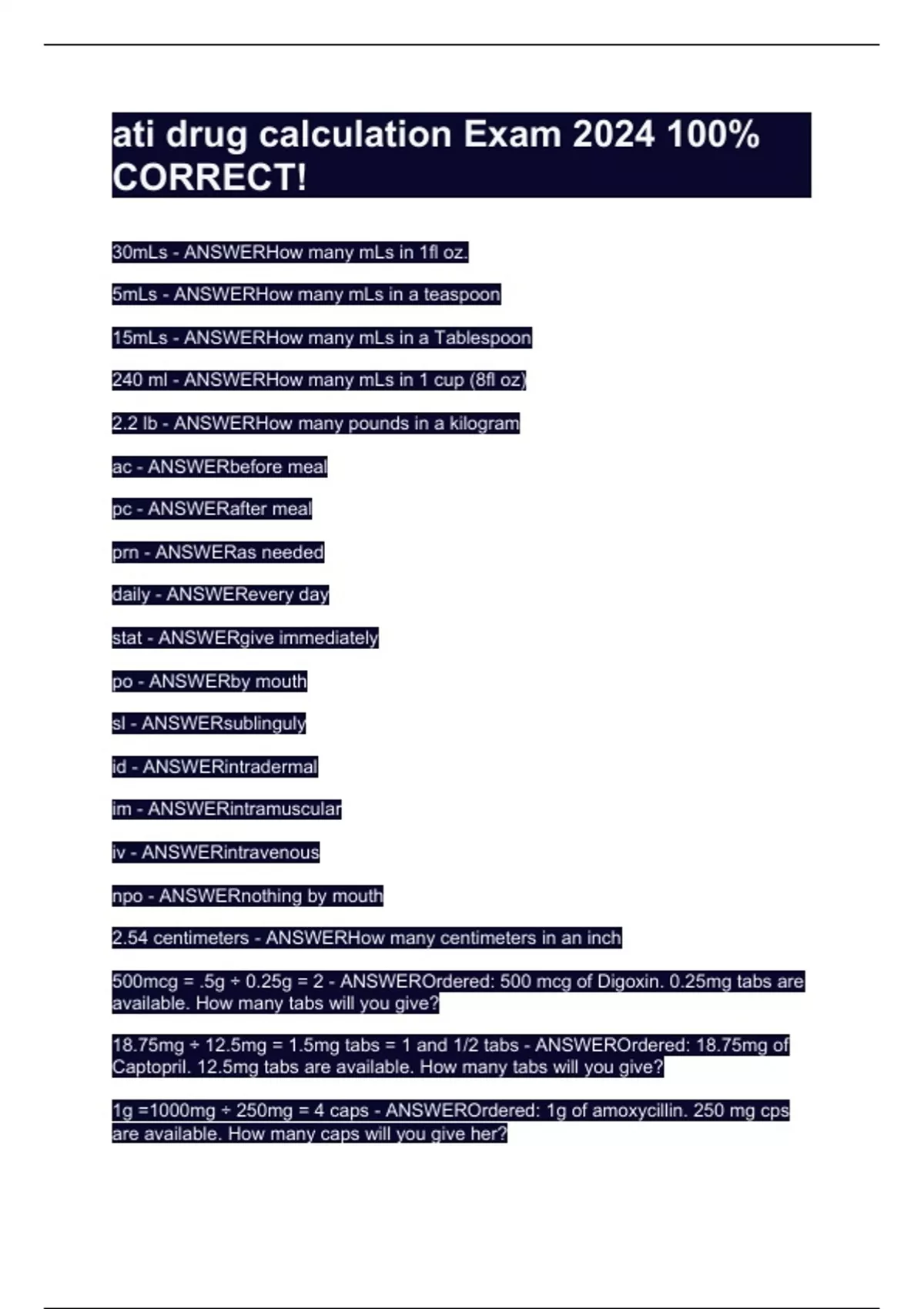 ati drug calculation Exam 2024 100% CORRECT!

30mLs - ANSWERHow many mLs in 1fl oz.

5mLs - ANSWERHow many mLs in a teaspoon

15mLs - ANSWERHow many mLs in a Tablespoon

240 ml - ANSWERHow many mLs in 1 cup (8fl oz)

2.2 lb - ANSWERHow many pounds in a kilogram

ac - ANSWERbefore meal

pc - ANSWERafter meal

prn - ANSWERas needed

daily - ANSWERevery day

stat - ANSWERgive immediately

po - ANSWERby mouth

sl - ANSWERsublinguly

id - ANSWERintradermal

im - ANSWERintramuscular

iv - ANSWERintravenous

npo - ANSWERnothing by mouth

2.54 centimeters - ANSWERHow many centimeters in an inch

500mcg = .5g ÷ 0.25g = 2 - ANSWEROrdered: 500 mcg of Digoxin. 0.25mg tabs are available. How many tabs will you give?

18.75mg ÷ 12.5mg = 1.5mg tabs = 1 and 1/2 tabs - ANSWEROrdered: 18.75mg of Captopril. 12.5mg tabs are available. How many tabs will you give?

1g =1000mg ÷ 250mg = 4 caps - ANSWEROrdered: 1g of amoxycillin. 250 mg cps are available. How many caps will you give her?